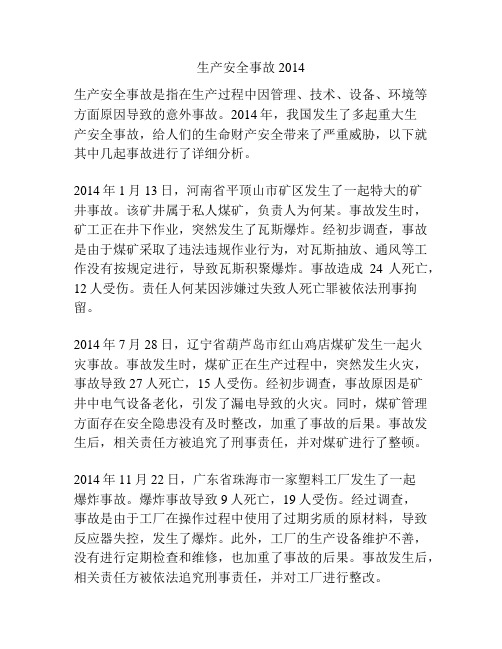 生产安全事故 2014

生产安全事故是指在生产过程中因管理、技术、设备、环境等方面原因导致的意外事故。2014 年，我国发生了多起重大生产安全事故，给人们的生命财产安全带来了严重威胁，以下就其中几起事故进行了详细分析。

2014 年 1 月 13 日，河南省平顶山市矿区发生了一起特大的矿井事故。该矿井属于私人煤矿，负责人为何某。事故发生时，矿工正在井下作业，突然发生了瓦斯爆炸。经初步调查，事故是由于煤矿采取了违法违规作业行为，对瓦斯抽放、通风等工作没有按规定进行，导致瓦斯积聚爆炸。事故造成 24 人死亡，12 人受伤。责任人何某因涉嫌过失致人死亡罪被依法刑事拘留。

2014 年 7 月 28 日，辽宁省葫芦岛市红山鸡店煤矿发生一起火灾事故。事故发生时，煤矿正在生产过程中，突然发生火灾，事故导致 27 人死亡，15 人受伤。经初步调查，事故原因是矿井中电气设备老化，引发了漏电导致的火灾。同时，煤矿管理方面存在安全隐患没有及时整改，加重了事故的后果。事故发生后，相关责任方被追究了刑事责任，并对煤矿进行了整顿。

2014 年 11 月 22 日，广东省珠海市一家塑料工厂发生了一起爆炸事故。爆炸事故导致 9 人死亡，19 人受伤。经过调查，事故是由于工厂在操作过程中使用了过期劣质的原材料，导致反应器失控，发生了爆炸。此外，工厂的生产设备维护不善，没有进行定期检查和维修，也加重了事故的后果。事故发生后，相关责任方被依法追究刑事责任，并对工厂进行整改。